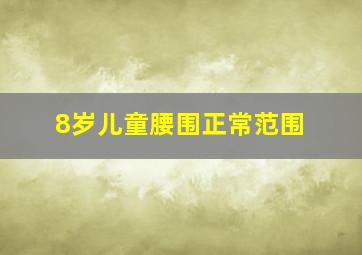 8岁儿童腰围正常范围